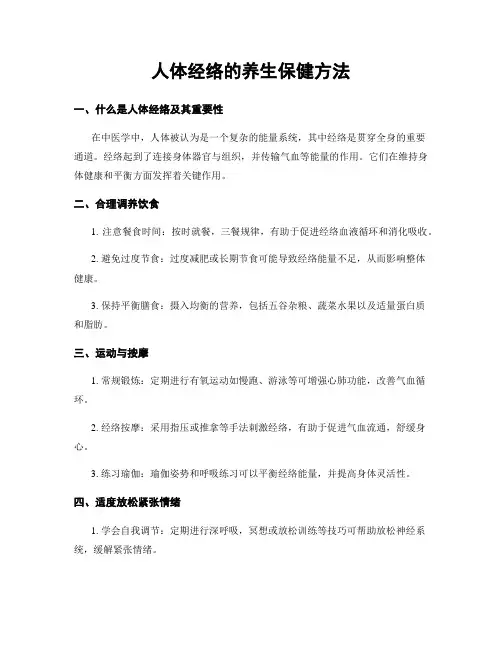 人体经络的养生保健方法

一、什么是人体经络及其重要性

在中医学中，人体被认为是一个复杂的能量系统，其中经络是贯穿全身的重要通道。经络起到了连接身体器官与组织，并传输气血等能量的作用。它们在维持身体健康和平衡方面发挥着关键作用。

二、合理调养饮食

1. 注意餐食时间：按时就餐，三餐规律，有助于促进经络血液循环和消化吸收。

2. 避免过度节食：过度减肥或长期节食可能导致经络能量不足，从而影响整体健康。

3. 保持平衡膳食：摄入均衡的营养，包括五谷杂粮、蔬菜水果以及适量蛋白质和脂肪。

三、运动与按摩

1. 常规锻炼：定期进行有氧运动如慢跑、游泳等可增强心肺功能，改善气血循环。

2. 经络按摩：采用指压或推拿等手法刺激经络，有助于促进气血流通，舒缓身心。

3. 练习瑜伽：瑜伽姿势和呼吸练习可以平衡经络能量，并提高身体灵活性。

四、适度放松紧张情绪

1. 学会自我调节：定期进行深呼吸，冥想或放松训练等技巧可帮助放松神经系统，缓解紧张情绪。